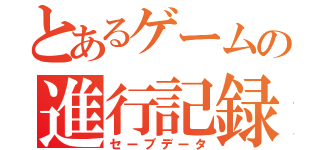 とあるゲームの
進行記録
セーブデータ